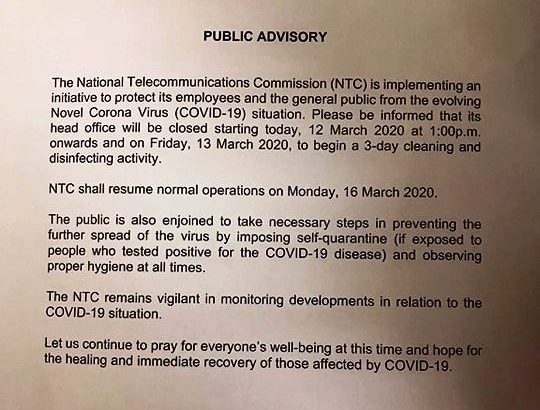 PUBLIC ADVISORY

The National Telecommunications Commission (NTC) is implementing an initiative to protect its employees and the general public from the evolving Novel Corona Virus (COVID-19) situation. Please be informed that its head office will be closed starting today, 12 March 2020 at 1:00p.m. onwards and on Friday, 13 March 2020, to begin a 3-day cleaning and disinfecting activity.

NTC shall resume normal operations on Monday, 16 March 2020.

The public is also enjoined to take necessary steps in preventing the further spread of the virus by imposing self-quarantine (if exposed to people who tested positive for the COVID-19 disease) and observing proper hygiene at all times.

The NTC remains vigilant in monitoring developments in relation to the COVID-19 situation.

Let us continue to pray for everyone's well-being at this time and hope for the healing and immediate recovery of those affected by COVID-19.